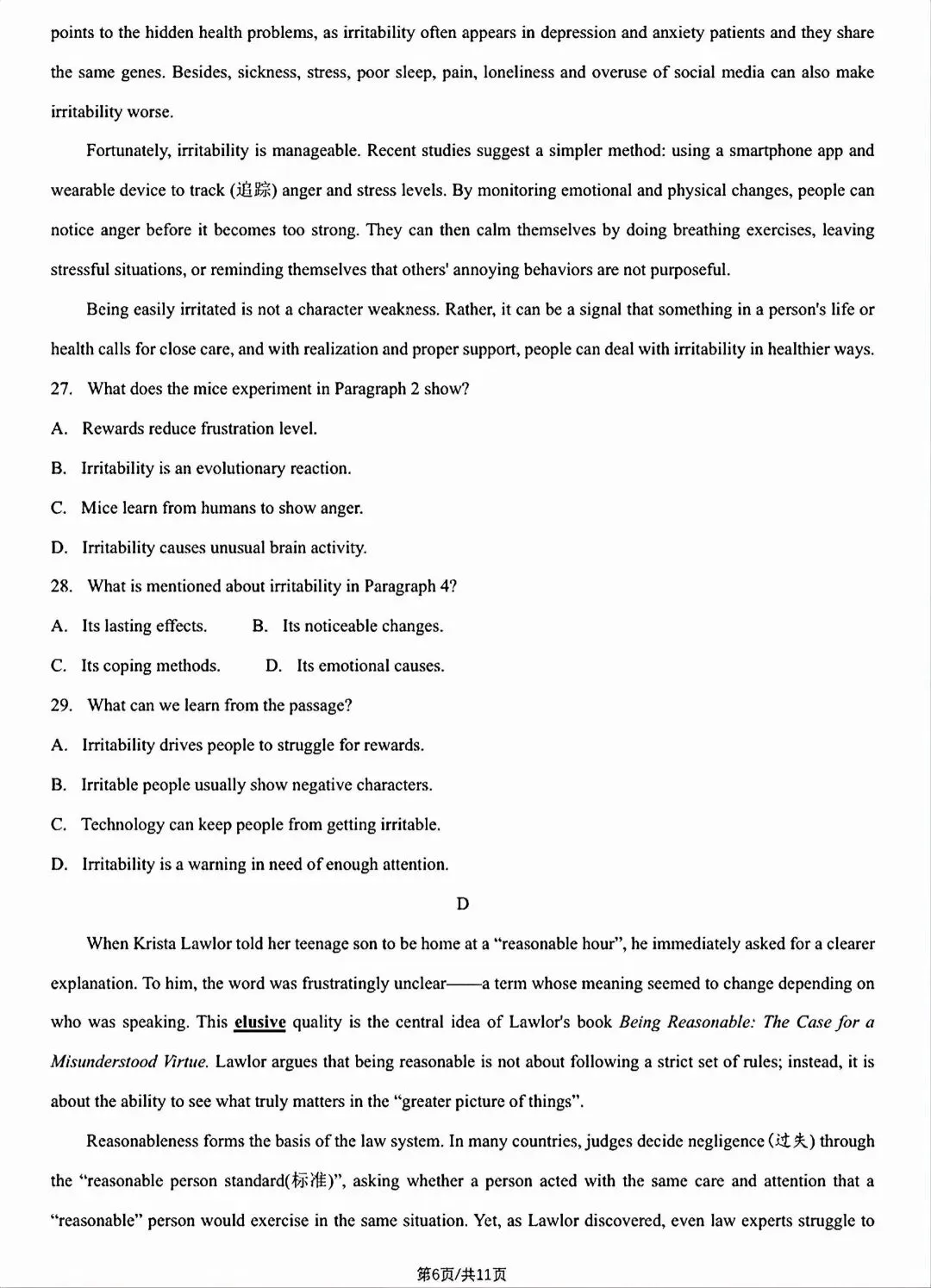 points to the hidden health problems, as irritability often appears in depression and anxiety patients and they share the same genes. Besides, sickness, stress, poor sleep, pain, loneliness and overuse of social media can also make irritability worse.

Fortunately, irritability is manageable. Recent studies suggest a simpler method: using a smartphone app and wearable device to track (追踪) anger and stress levels. By monitoring emotional and physical changes, people can notice anger before it becomes too strong. They can then calm themselves by doing breathing exercises, leaving stressful situations, or reminding themselves that others' annoying behaviors are not purposeful.

Being easily irritated is not a character weakness. Rather, it can be a signal that something in a person's life or health calls for close care, and with realization and proper support, people can deal with irritability in healthier ways.

27. What does the mice experiment in Paragraph 2 show?

A. Rewards reduce frustration level.

B. Irritability is an evolutionary reaction.

C. Mice learn from humans to show anger.

D. Irritability causes unusual brain activity.

28. What is mentioned about irritability in Paragraph 4?

A. Its lasting effects.  B. Its noticeable changes.

C. Its coping methods.  D. Its emotional causes.

29. What can we learn from the passage?

A. Irritability drives people to struggle for rewards.

B. Irritable people usually show negative characters.

C. Technology can keep people from getting irritable.

D. Irritability is a warning in need of enough attention.

D

When Krista Lawlor told her teenage son to be home at a "reasonable hour", he immediately asked for a clearer explanation. To him, the word was frustratingly unclear——a term whose meaning seemed to change depending on who was speaking. This elusive quality is the central idea of Lawlor's book Being Reasonable: The Case for a Misunderstood Virtue. Lawlor argues that being reasonable is not about following a strict set of rules; instead, it is about the ability to see what truly matters in the "greater picture of things".

Reasonableness forms the basis of the law system. In many countries, judges decide negligence (过失) through the "reasonable person standard(标准)", asking whether a person acted with the same care and attention that a "reasonable" person would exercise in the same situation. Yet, as Lawlor discovered, even law experts struggle to

第6页/共11页